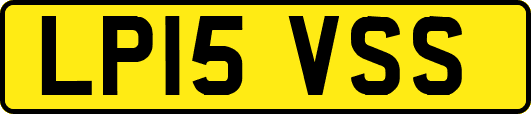 LP15 VSS